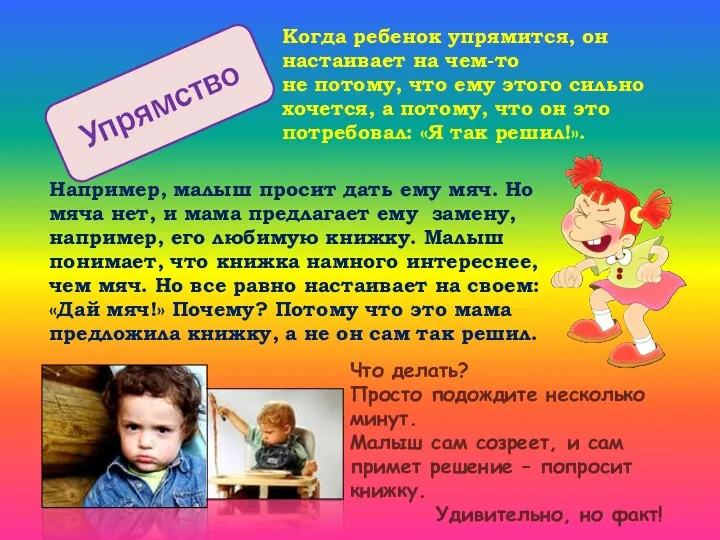 Упрямство

Когда ребенок упрямится, он настаивает на чем-то не потому, что ему этого сильно хочется, а потому, что он это потребовал: «Я так решил!».

Например, малыш просит дать ему мяч. Но мяча нет, и мама предлагает ему замену, например, его любимую книжку. Малыш понимает, что книжка намного интереснее, чем мяч. Но все равно настаивает на своем: «Дай мяч!» Почему? Потому что это мама предложила книжку, а не он сам так решил.

Что делать?
Просто подождите несколько минут.
Малыш сам созреет, и сам примет решение – попросит книжку.
Удивительно, но факт!